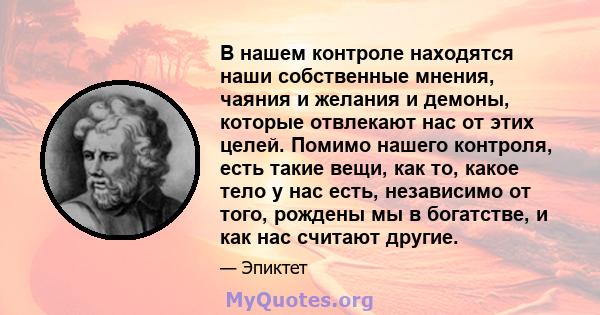 В нашем контроле находятся наши собственные мнения, чаяния и желания и демоны, которые отвлекают нас от этих целей. Помимо нашего контроля, есть такие вещи, как то, какое тело у нас есть, независимо от того, рождены мы в богатстве, и как нас считают другие.

— Эпиктет

MyQuotes.org